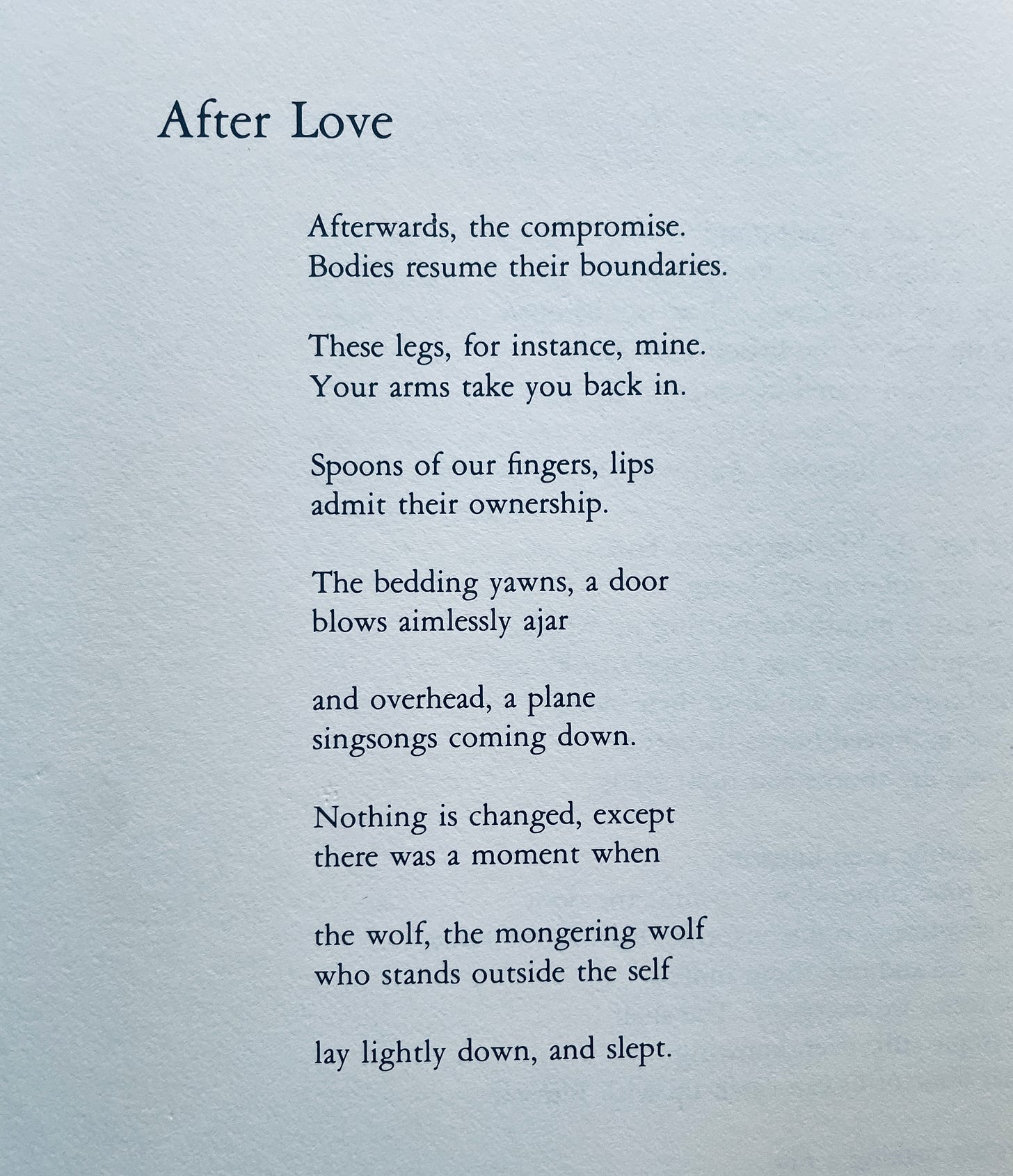 After Love

Afterwards, the compromise.
Bodies resume their boundaries.

These legs, for instance, mine.
Your arms take you back in.

Spoons of our fingers, lips
admit their ownership.

The bedding yawns, a door
blows aimlessly ajar

and overhead, a plane
singsongs coming down.

Nothing is changed, except
there was a moment when

the wolf, the mongering wolf
who stands outside the self

lay lightly down, and slept.